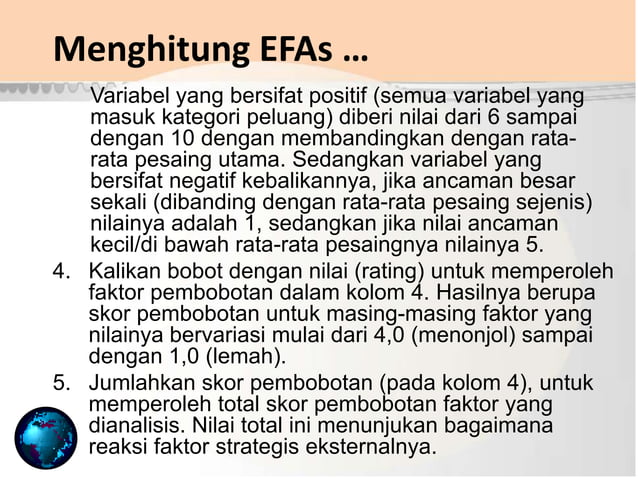 Menghitung EFAs …

Variabel yang bersifat positif (semua variabel yang masuk kategori peluang) diberi nilai dari 6 sampai dengan 10 dengan membandingkan dengan rata-rata pesaing utama. Sedangkan variabel yang bersifat negatif kebalikannya, jika ancaman besar sekali (dibanding dengan rata-rata pesaing sejenis) nilainya adalah 1, sedangkan jika nilai ancaman kecil/di bawah rata-rata pesaingnya nilainya 5.

4. Kalikan bobot dengan nilai (rating) untuk memperoleh faktor pembobotan dalam kolom 4. Hasilnya berupa skor pembobotan untuk masing-masing faktor yang nilainya bervariasi mulai dari 4,0 (menonjol) sampai dengan 1,0 (lemah).

5. Jumlahkan skor pembobotan (pada kolom 4), untuk memperoleh total skor pembobotan faktor yang dianalisis. Nilai total ini menunjukan bagaimana reaksi faktor strategis eksternalnya.